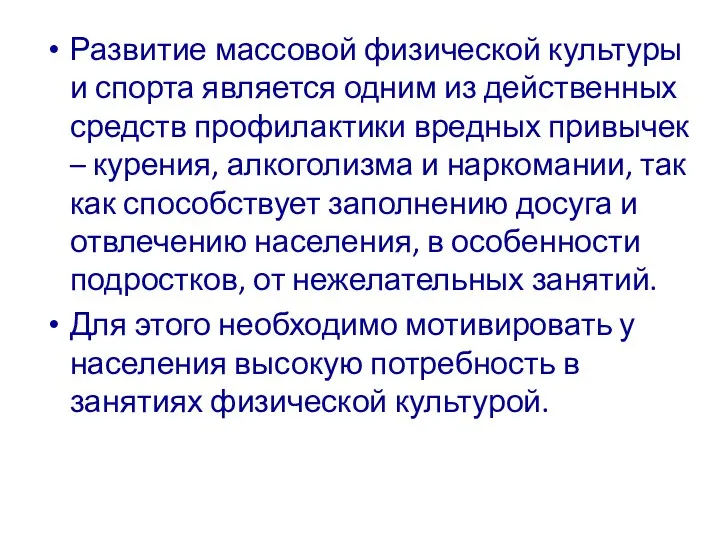 • Развитие массовой физической культуры и спорта является одним из действенных средств профилактики вредных привычек – курения, алкоголизма и наркомании, так как способствует заполнению досуга и отвлечению населения, в особенности подростков, от нежелательных занятий.

• Для этого необходимо мотивировать у населения высокую потребность в занятиях физической культурой.